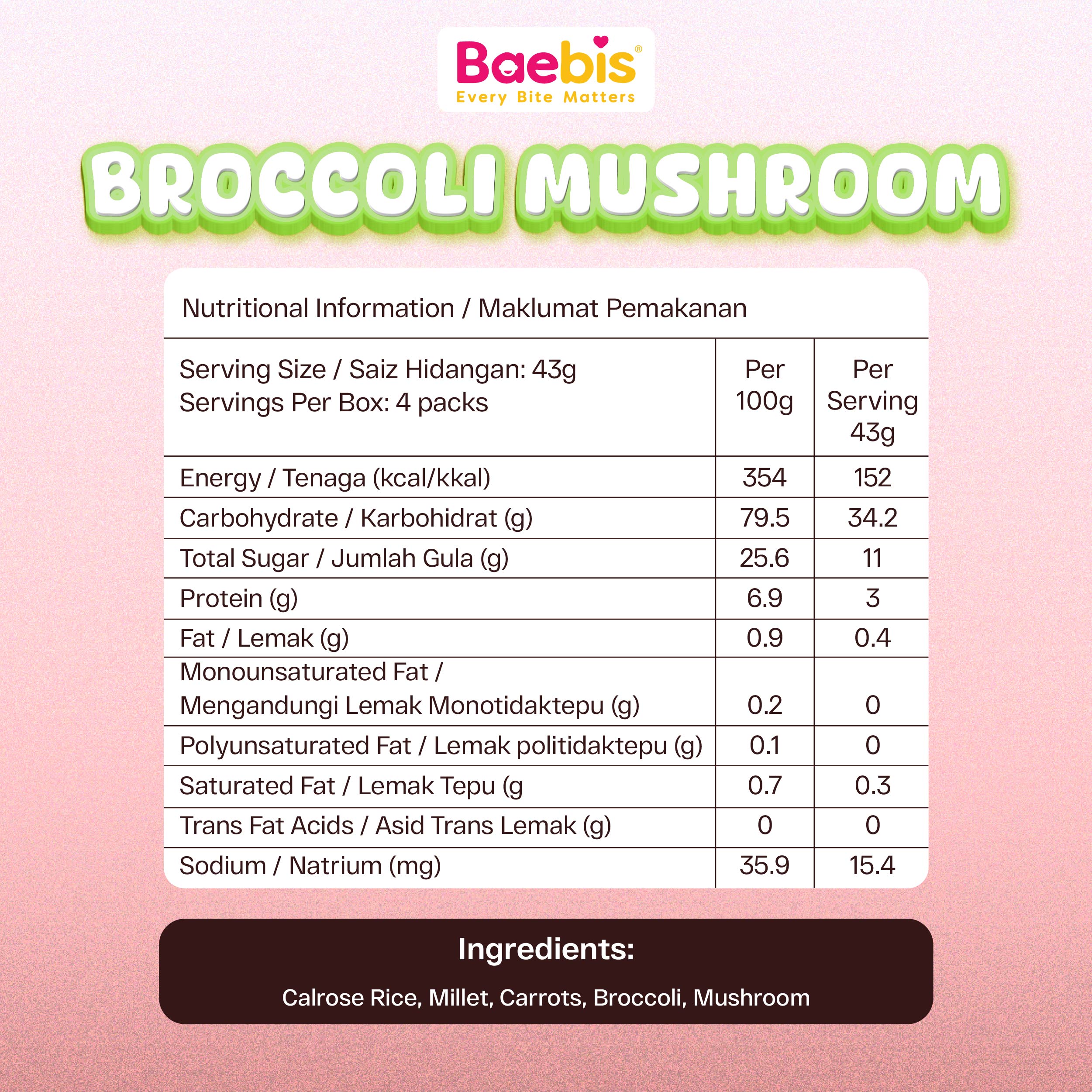 Baebis®
Every Bite Matters

BROCCOLI MUSHROOM

Nutritional Information / Maklumat Pemakanan

| Serving Size / Saiz Hidangan: 43g Servings Per Box: 4 packs | Per 100g | Per Serving 43g |
|---|---|---|
| Energy / Tenaga (kcal/kkal) | 354 | 152 |
| Carbohydrate / Karbohidrat (g) | 79.5 | 34.2 |
| Total Sugar / Jumlah Gula (g) | 25.6 | 11 |
| Protein (g) | 6.9 | 3 |
| Fat / Lemak (g) | 0.9 | 0.4 |
| Monounsaturated Fat / Mengandungi Lemak Monotidaktepu (g) | 0.2 | 0 |
| Polyunsaturated Fat / Lemak politidaktepu (g) | 0.1 | 0 |
| Saturated Fat / Lemak Tepu (g | 0.7 | 0.3 |
| Trans Fat Acids / Asid Trans Lemak (g) | 0 | 0 |
| Sodium / Natrium (mg) | 35.9 | 15.4 |

Ingredients:

Calrose Rice, Millet, Carrots, Broccoli, Mushroom